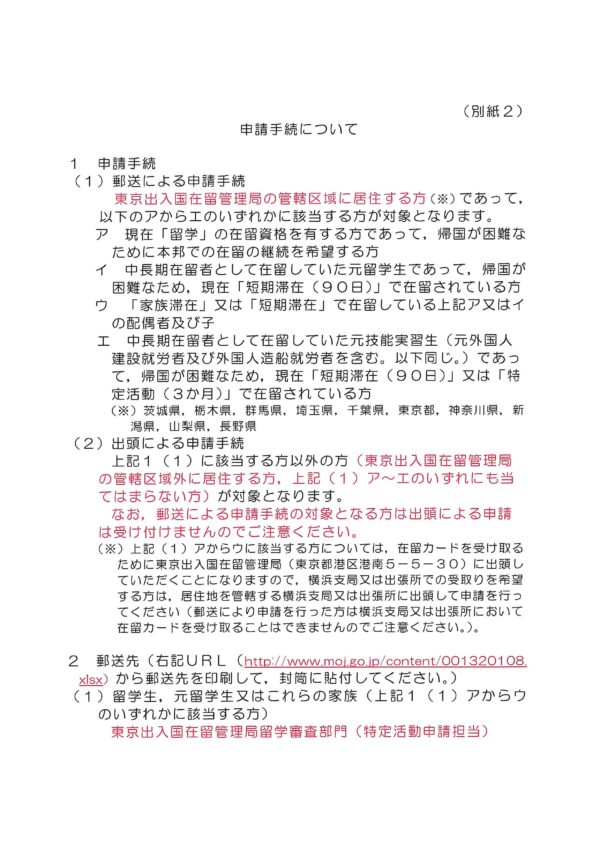 （別紙２）

申請手続について

１　申請手続

（１）郵送による申請手続

東京出入国在留管理局の管轄区域に居住する方（※）であって，以下のアからエのいずれかに該当する方が対象となります。

ア　現在「留学」の在留資格を有する方であって，帰国が困難なために本邦での在留の継続を希望する方

イ　中長期在留者として在留していた元留学生であって，帰国が困難なため，現在「短期滞在（９０日）」で在留されている方

ウ　「家族滞在」又は「短期滞在」で在留している上記ア又はイの配偶者及び子

エ　中長期在留者として在留していた元技能実習生（元外国人建設就労者及び外国人造船就労者を含む。以下同じ。）であって，帰国が困難なため，現在「短期滞在（９０日）」又は「特定活動（３か月）」で在留されている方

（※）茨城県，栃木県，群馬県，埼玉県，千葉県，東京都，神奈川県，新潟県，山梨県，長野県

（２）出頭による申請手続

上記１（１）に該当する方以外の方（東京出入国在留管理局の管轄区域外に居住する方，上記（１）ア～エのいずれにも当てはまらない方）が対象となります。

なお，郵送による申請手続の対象となる方は出頭による申請は受け付けませんのでご注意ください。

（※）上記（１）アからウに該当する方については，在留カードを受け取るために東京出入国在留管理局（東京都港区港南５－５－３０）に出頭していただくことになりますので，横浜支局又は出張所での受取りを希望する方は，居住地を管轄する横浜支局又は出張所に出頭して申請を行ってください（郵送により申請を行った方は横浜支局又は出張所において在留カードを受け取ることはできませんのでご注意ください。）。

２　郵送先（右記ＵＲＬ（http://www.moj.go.jp/content/001320108.xlsx）から郵送先を印刷して，封筒に貼付してください。）

（１）留学生，元留学生又はこれらの家族（上記１（１）アからウのいずれかに該当する方）

東京出入国在留管理局留学審査部門（特定活動申請担当）